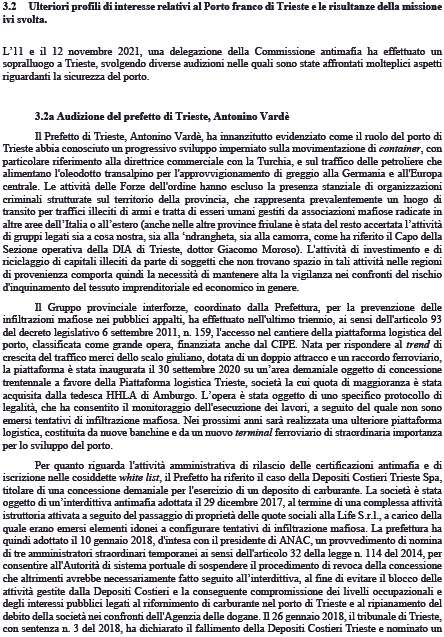 3.2 Ulteriori profili di interesse relativi al Porto franco di Trieste e le risultanze della missione ivi svolta.

L'11 e il 12 novembre 2021, una delegazione della Commissione antimafia ha effettuato un sopralluogo a Trieste, svolgendo diverse audizioni nelle quali sono state affrontati molteplici aspetti riguardanti la sicurezza del porto.

3.2a Audizione del prefetto di Trieste, Antonino Vardè

Il Prefetto di Trieste, Antonino Vardè, ha innanzitutto evidenziato come il ruolo del porto di Trieste abbia conosciuto un progressivo sviluppo imperniato sulla movimentazione di container, con particolare riferimento alla direttrice commerciale con la Turchia, e sul traffico delle petroliere che alimentano l'oleodotto transalpino per l'approvvigionamento di greggio alla Germania e all'Europa centrale. Le attività delle Forze dell'ordine hanno escluso la presenza stanziale di organizzazioni criminali strutturate sul territorio della provincia, che rappresenta prevalentemente un luogo di transito per traffici illeciti di armi e tratta di esseri umani gestiti da associazioni mafiose radicate in altre aree dell'Italia o all'estero (anche nelle altre province friulane è stata del resto accertata l'attività di gruppi legati sia a cosa nostra, sia alla 'ndrangheta, sia alla camorra, come ha riferito il Capo della Sezione operativa della DIA di Trieste, dottor Giacomo Moroso). L'attività di investimento e di riciclaggio di capitali illeciti da parte di soggetti che non trovano spazio in tali attività nelle regioni di provenienza comporta quindi la necessità di mantenere alta la vigilanza nei confronti del rischio d'inquinamento del tessuto imprenditoriale ed economico in genere.

Il Gruppo provinciale interforze, coordinato dalla Prefettura, per la prevenzione delle infiltrazioni mafiose nei pubblici appalti, ha effettuato nell'ultimo triennio, ai sensi dell'articolo 93 del decreto legislativo 6 settembre 2011, n. 159, l'accesso nel cantiere della piattaforma logistica del porto, classificata come grande opera, finanziata anche dal CIPE. Nata per rispondere al trend di crescita del traffico merci dello scalo giuliano, dotata di un doppio attracco e un raccordo ferroviario, la piattaforma è stata inaugurata il 30 settembre 2020 su un'area demaniale oggetto di concessione trentennale a favore della Piattaforma logistica Trieste, società la cui quota di maggioranza è stata acquisita dalla tedesca HHLA di Amburgo. L'opera è stata oggetto di uno specifico protocollo di legalità, che ha consentito il monitoraggio dell'esecuzione dei lavori, a seguito del quale non sono emersi tentativi di infiltrazione mafiosa. Nei prossimi anni sarà realizzata una ulteriore piattaforma logistica, costituita da nuove banchine e da un nuovo terminal ferroviario di straordinaria importanza per lo sviluppo del porto.

Per quanto riguarda l'attività amministrativa di rilascio delle certificazioni antimafia e di iscrizione nelle cosiddette white list, il Prefetto ha riferito il caso della Depositi Costieri Trieste Spa, titolare di una concessione demaniale per l'esercizio di un deposito di carburante. La società è stata oggetto di un'interdittiva antimafia adottata il 29 dicembre 2017, al termine di una complessa attività istruttoria attivata a seguito del passaggio di proprietà delle quote sociali alla Life S.r.l., a carico della quale erano emersi elementi idonei a configurare tentativi di infiltrazione mafiosa. La prefettura ha quindi adottato il 10 gennaio 2018, d'intesa con il presidente di ANAC, un provvedimento di nomina di tre amministratori straordinari temporanei ai sensi dell'articolo 32 della legge n. 114 del 2014, per consentire all'Autorità di sistema portuale di sospendere il procedimento di revoca della concessione che altrimenti avrebbe necessariamente fatto seguito all'interdittiva, al fine di evitare il blocco delle attività gestite dalla Depositi Costieri e la conseguente compromissione dei livelli occupazionali e degli interessi pubblici legati al rifornimento di carburante nel porto di Trieste e al ripianamento del debito della società nei confronti dell'Agenzia delle dogane. Il 26 gennaio 2018, il tribunale di Trieste, con sentenza n. 3 del 2018, ha dichiarato il fallimento della Depositi Costieri Trieste e nominato un